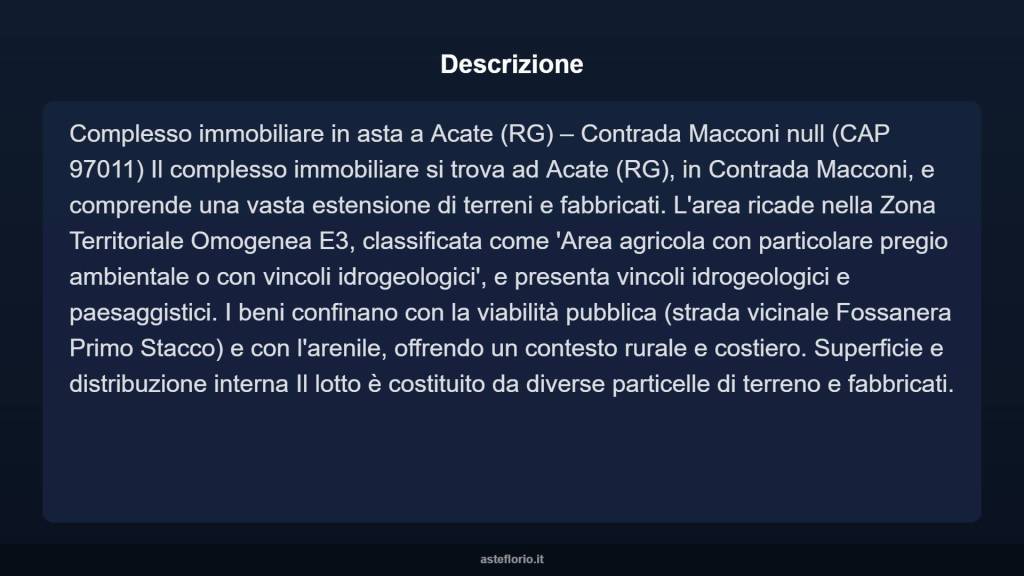 Descrizione

Complesso immobiliare in asta a Acate (RG) – Contrada Macconi null (CAP 97011) Il complesso immobiliare si trova ad Acate (RG), in Contrada Macconi, e comprende una vasta estensione di terreni e fabbricati. L'area ricade nella Zona Territoriale Omogenea E3, classificata come 'Area agricola con particolare pregio ambientale o con vincoli idrogeologici', e presenta vincoli idrogeologici e paesaggistici. I beni confinano con la viabilità pubblica (strada vicinale Fossanera Primo Stacco) e con l'arenile, offrendo un contesto rurale e costiero. Superficie e distribuzione interna Il lotto è costituito da diverse particelle di terreno e fabbricati.

asteflorio.it